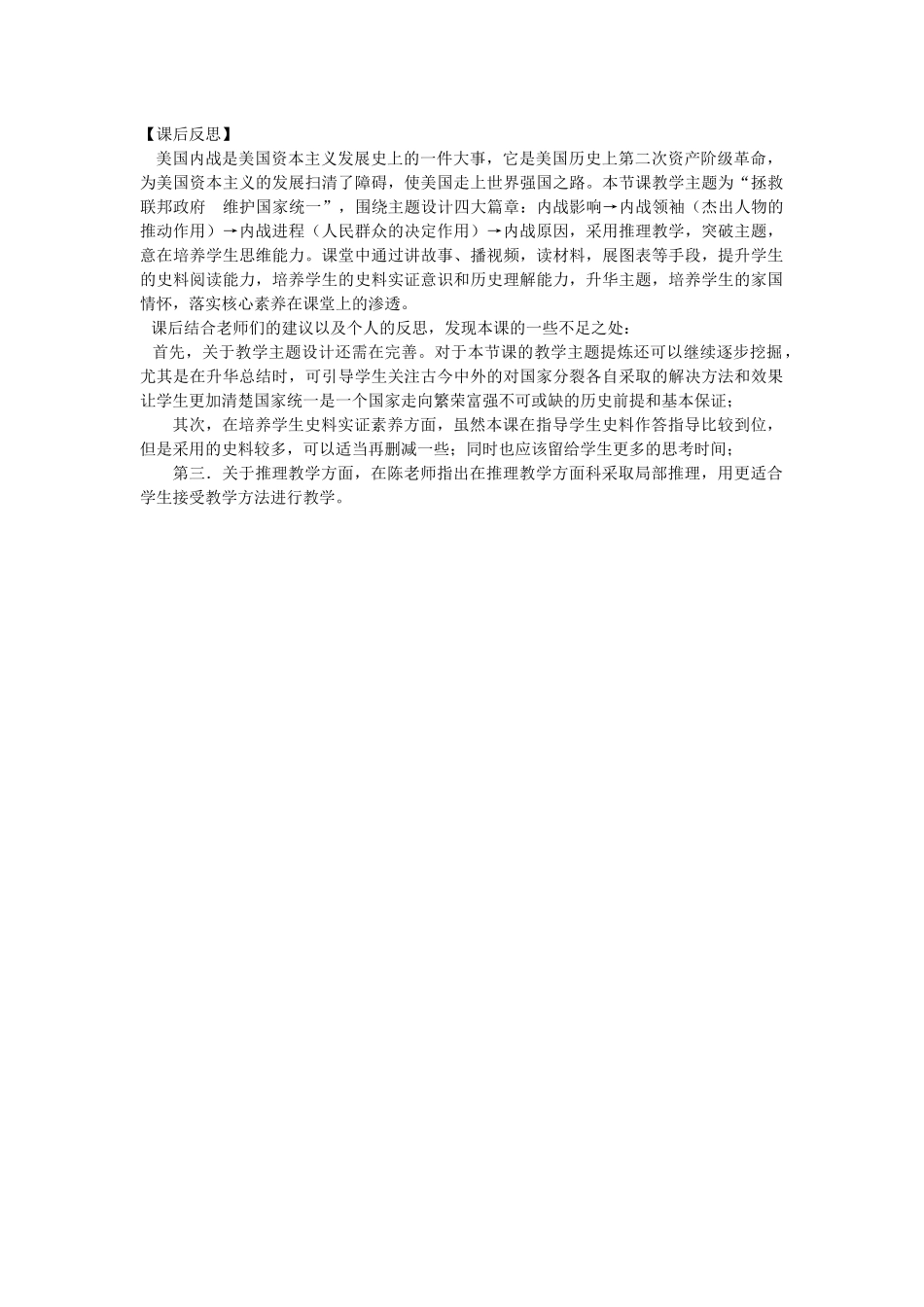 【课后反思】

美国内战是美国资本主义发展史上的一件大事，它是美国历史上第二次资产阶级革命，为美国资本主义的发展扫清了障碍，使美国走上世界强国之路。本节课教学主题为“拯救联邦政府　维护国家统一”，围绕主题设计四大篇章：内战影响→内战领袖（杰出人物的推动作用）→内战进程（人民群众的决定作用）→内战原因，采用推理教学，突破主题，意在培养学生思维能力。课堂中通过讲故事、播视频，读材料，展图表等手段，提升学生的史料阅读能力，培养学生的史料实证意识和历史理解能力，升华主题，培养学生的家国情怀，落实核心素养在课堂上的渗透。

课后结合老师们的建议以及个人的反思，发现本课的一些不足之处：

首先，关于教学主题设计还需在完善。对于本节课的教学主题提炼还可以继续逐步挖掘，尤其是在升华总结时，可引导学生关注古今中外的对国家分裂各自采取的解决方法和效果让学生更加清楚国家统一是一个国家走向繁荣富强不可或缺的历史前提和基本保证；

其次，在培养学生史料实证素养方面，虽然本课在指导学生史料作答指导比较到位，但是采用的史料较多，可以适当再删减一些；同时也应该留给学生更多的思考时间；

第三．关于推理教学方面，在陈老师指出在推理教学方面科采取局部推理，用更适合学生接受教学方法进行教学。